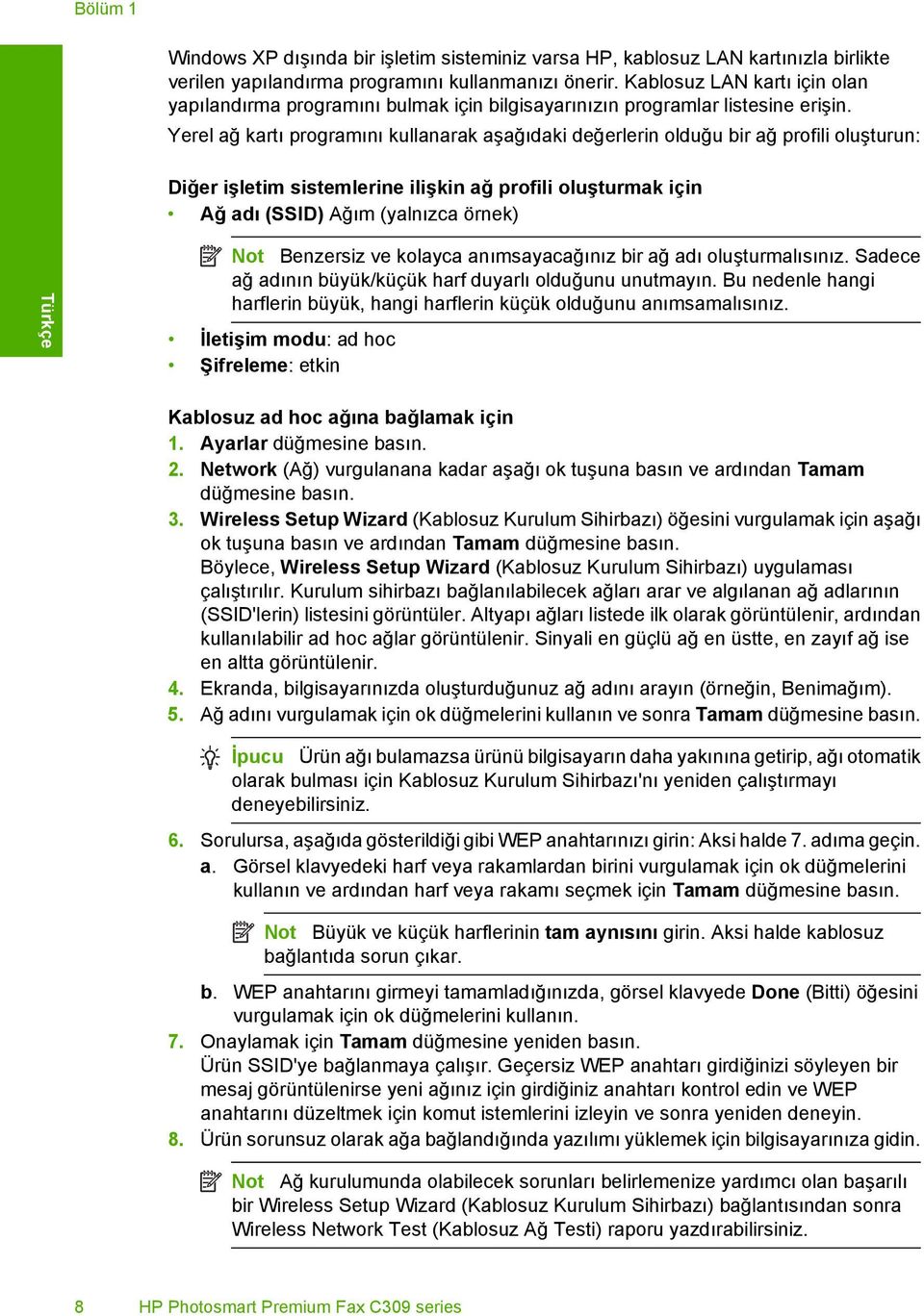 Bölüm 1

Türkçe

Windows XP dışında bir işletim sisteminiz varsa HP, kablosuz LAN kartınızla birlikte verilen yapılandırma programını kullanmanızı önerir. Kablosuz LAN kartı için olan yapılandırma programını bulmak için bilgisayarınızın programlar listesine erişin.

Yerel ağ kartı programını kullanarak aşağıdaki değerlerin olduğu bir ağ profili oluşturun:

Diğer işletim sistemlerine ilişkin ağ profili oluşturmak için

• Ağ adı (SSID) Ağım (yalnızca örnek)

Not Benzersiz ve kolayca anımsayacağınız bir ağ adı oluşturmalısınız. Sadece ağ adının büyük/küçük harf duyarlı olduğunu unutmayın. Bu nedenle hangi harflerin büyük, hangi harflerin küçük olduğunu anımsamalısınız.

• İletişim modu: ad hoc
• Şifreleme: etkin

Kablosuz ad hoc ağına bağlamak için

1. Ayarlar düğmesine basın.
2. Network (Ağ) vurgulanana kadar aşağı ok tuşuna basın ve ardından Tamam düğmesine basın.
3. Wireless Setup Wizard (Kablosuz Kurulum Sihirbazı) öğesini vurgulamak için aşağı ok tuşuna basın ve ardından Tamam düğmesine basın.
Böylece, Wireless Setup Wizard (Kablosuz Kurulum Sihirbazı) uygulaması çalıştırılır. Kurulum sihirbazı bağlanılabilecek ağları arar ve algılanan ağ adlarının (SSID'lerin) listesini görüntüler. Altyapı ağları listede ilk olarak görüntülenir, ardından kullanılabilir ad hoc ağlar görüntülenir. Sinyali en güçlü ağ en üstte, en zayıf ağ ise en altta görüntülenir.
4. Ekranda, bilgisayarınızda oluşturduğunuz ağ adını arayın (örneğin, Benimağım).
5. Ağ adını vurgulamak için ok düğmelerini kullanın ve sonra Tamam düğmesine basın.

İpucu Ürün ağı bulamazsa ürünü bilgisayarın daha yakınına getirip, ağı otomatik olarak bulması için Kablosuz Kurulum Sihirbazı'nı yeniden çalıştırmayı deneyebilirsiniz.

6. Sorulursa, aşağıda gösterildiği gibi WEP anahtarınızı girin: Aksi halde 7. adıma geçin.
a. Görsel klavyedeki harf veya rakamlardan birini vurgulamak için ok düğmelerini kullanın ve ardından harf veya rakamı seçmek için Tamam düğmesine basın.

Not Büyük ve küçük harflerinin tam aynısını girin. Aksi halde kablosuz bağlantıda sorun çıkar.

b. WEP anahtarını girmeyi tamamladığınızda, görsel klavyede Done (Bitti) öğesini vurgulamak için ok düğmelerini kullanın.
7. Onaylamak için Tamam düğmesine yeniden basın.
Ürün SSID'ye bağlanmaya çalışır. Geçersiz WEP anahtarı girdiğinizi söyleyen bir mesaj görüntülenirse yeni ağınız için girdiğiniz anahtarı kontrol edin ve WEP anahtarını düzeltmek için komut istemlerini izleyin ve sonra yeniden deneyin.
8. Ürün sorunsuz olarak ağa bağlandığında yazılımı yüklemek için bilgisayarınıza gidin.

Not Ağ kurulumunda olabilecek sorunları belirlemenize yardımcı olan başarılı bir Wireless Setup Wizard (Kablosuz Kurulum Sihirbazı) bağlantısından sonra Wireless Network Test (Kablosuz Ağ Testi) raporu yazdırabilirsiniz.

8 HP Photosmart Premium Fax C309 series